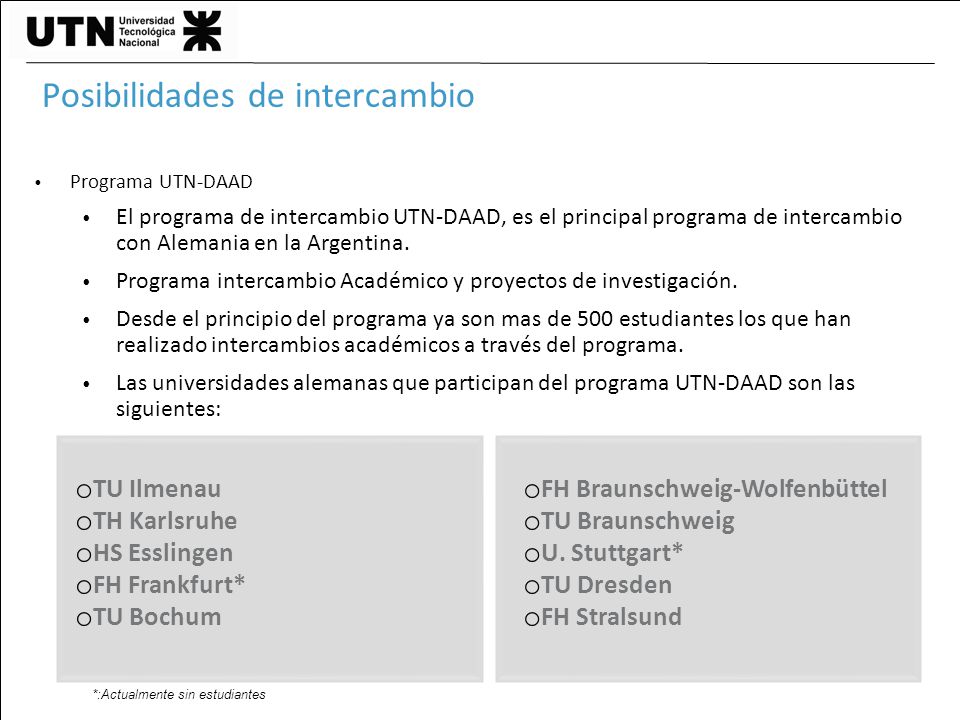 UTN Universidad Tecnológica Nacional

Posibilidades de intercambio

• Programa UTN-DAAD
  • El programa de intercambio UTN-DAAD, es el principal programa de intercambio con Alemania en la Argentina.
  • Programa intercambio Académico y proyectos de investigación.
  • Desde el principio del programa ya son mas de 500 estudiantes los que han realizado intercambios académicos a través del programa.
  • Las universidades alemanas que participan del programa UTN-DAAD son las siguientes:

o TU Ilmenau
o TH Karlsruhe
o HS Esslingen
o FH Frankfurt*
o TU Bochum

o FH Braunschweig-Wolfenbüttel
o TU Braunschweig
o U. Stuttgart*
o TU Dresden
o FH Stralsund

*:Actualmente sin estudiantes